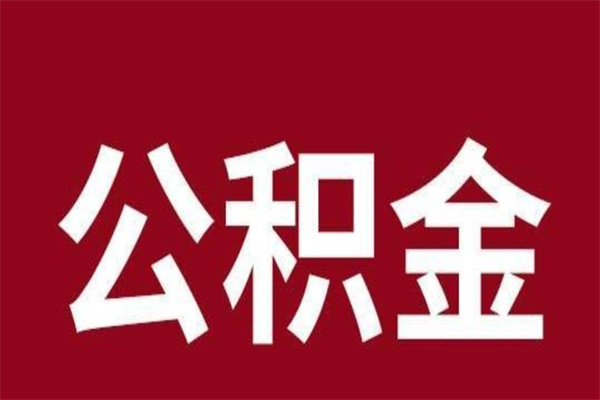 公积金